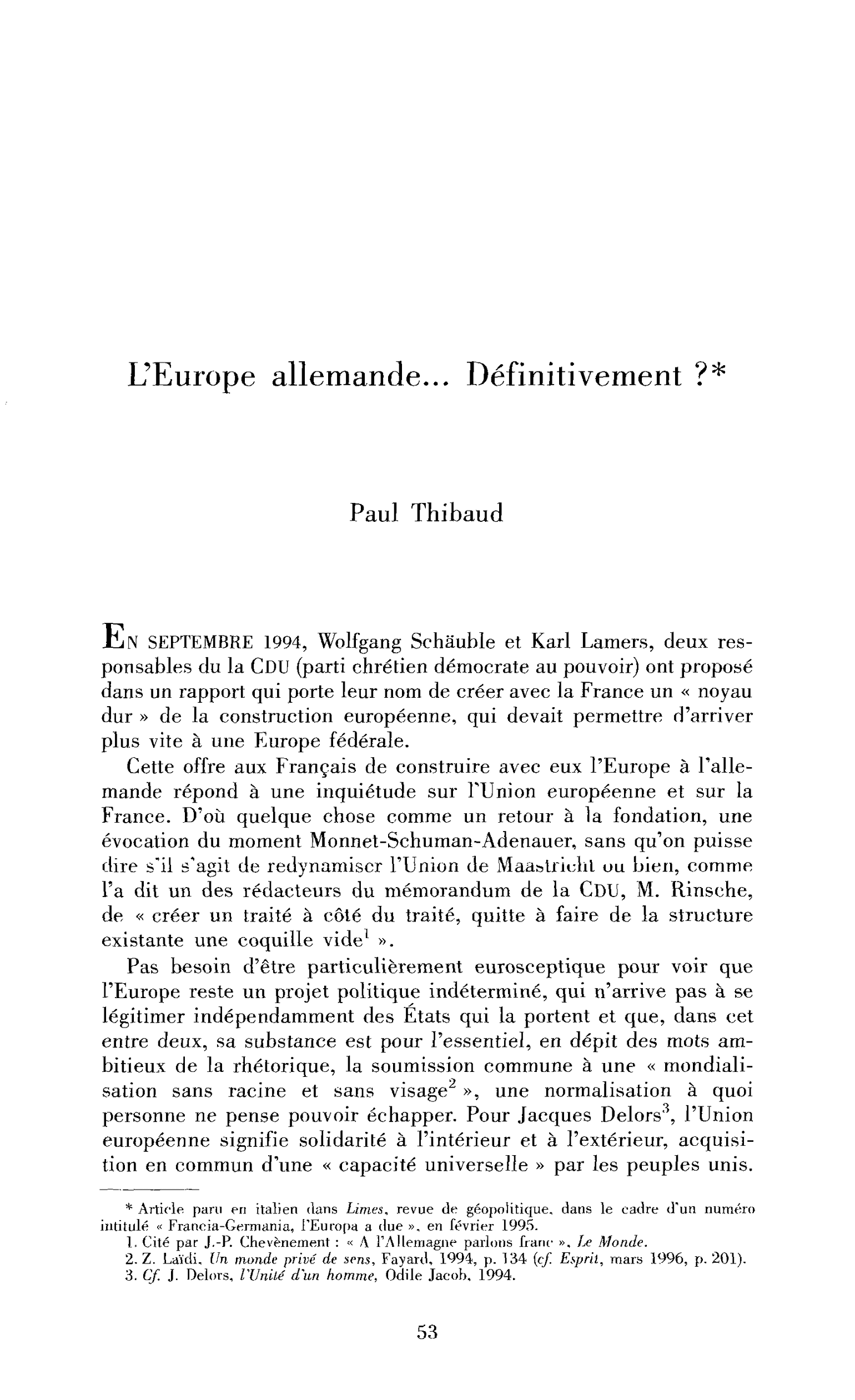 L'Europe allemande... Définitivement ?*

Paul Thibaud

EN SEPTEMBRE 1994, Wolfgang Schäuble et Karl Lamers, deux responsables du la CDU (parti chrétien démocrate au pouvoir) ont proposé dans un rapport qui porte leur nom de créer avec la France un « noyau dur » de la construction européenne, qui devait permettre d'arriver plus vite à une Europe fédérale.

Cette offre aux Français de construire avec eux l'Europe à l'allemande répond à une inquiétude sur l'Union européenne et sur la France. D'où quelque chose comme un retour à la fondation, une évocation du moment Monnet-Schuman-Adenauer, sans qu'on puisse dire s'il s'agit de redynamiser l'Union de Maastricht ou bien, comme l'a dit un des rédacteurs du mémorandum de la CDU, M. Rinsche, de « créer un traité à côté du traité, quitte à faire de la structure existante une coquille vide$^{1}$ ».

Pas besoin d'être particulièrement eurosceptique pour voir que l'Europe reste un projet politique indéterminé, qui n'arrive pas à se légitimer indépendamment des États qui la portent et que, dans cet entre deux, sa substance est pour l'essentiel, en dépit des mots ambitieux de la rhétorique, la soumission commune à une « mondialisation sans racine et sans visage$^{2}$ », une normalisation à quoi personne ne pense pouvoir échapper. Pour Jacques Delors$^{3}$, l'Union européenne signifie solidarité à l'intérieur et à l'extérieur, acquisition en commun d'une « capacité universelle » par les peuples unis.

* Article paru en italien dans Limes, revue de géopolitique, dans le cadre d'un numéro intitulé « Francia-Germania, l'Europa a due », en février 1995.
1. Cité par J.-P. Chevènement : « A l'Allemagne parlons franc », Le Monde.
2. Z. Laïdi, Un monde privé de sens, Fayard, 1994, p. 134 (cf. Esprit, mars 1996, p. 201).
3. Cf. J. Delors, l'Unité d'un homme, Odile Jacob, 1994.

53